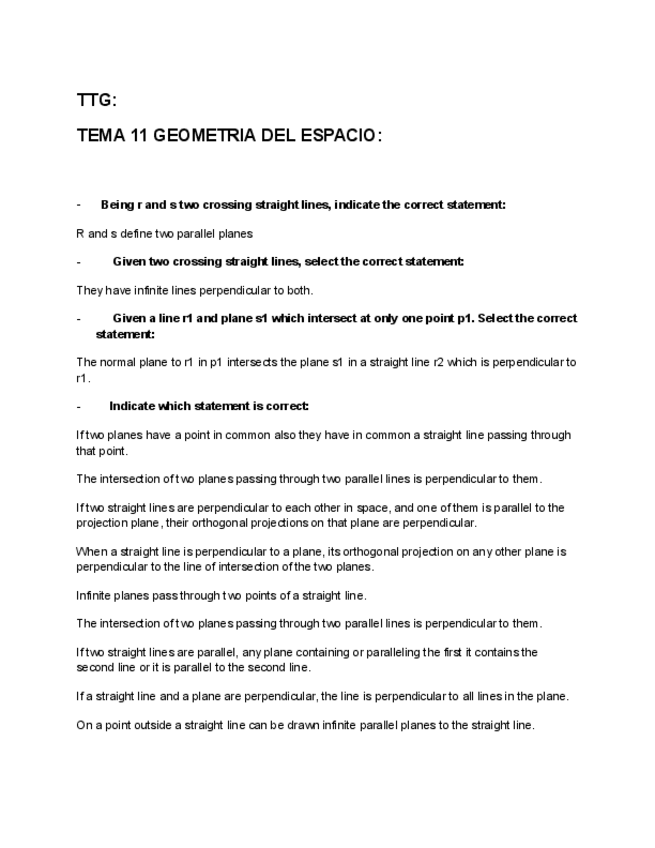 TTG:

TEMA 11 GEOMETRIA DEL ESPACIO:

- Being r and s two crossing straight lines, indicate the correct statement:

R and s define two parallel planes

- Given two crossing straight lines, select the correct statement:

They have infinite lines perpendicular to both.

- Given a line r1 and plane s1 which intersect at only one point p1. Select the correct statement:

The normal plane to r1 in p1 intersects the plane s1 in a straight line r2 which is perpendicular to r1.

- Indicate which statement is correct:

If two planes have a point in common also they have in common a straight line passing through that point.

The intersection of two planes passing through two parallel lines is perpendicular to them.

If two straight lines are perpendicular to each other in space, and one of them is parallel to the projection plane, their orthogonal projections on that plane are perpendicular.

When a straight line is perpendicular to a plane, its orthogonal projection on any other plane is perpendicular to the line of intersection of the two planes.

Infinite planes pass through two points of a straight line.

The intersection of two planes passing through two parallel lines is perpendicular to them.

If two straight lines are parallel, any plane containing or paralleling the first it contains the second line or it is parallel to the second line.

If a straight line and a plane are perpendicular, the line is perpendicular to all lines in the plane.

On a point outside a straight line can be drawn infinite parallel planes to the straight line.